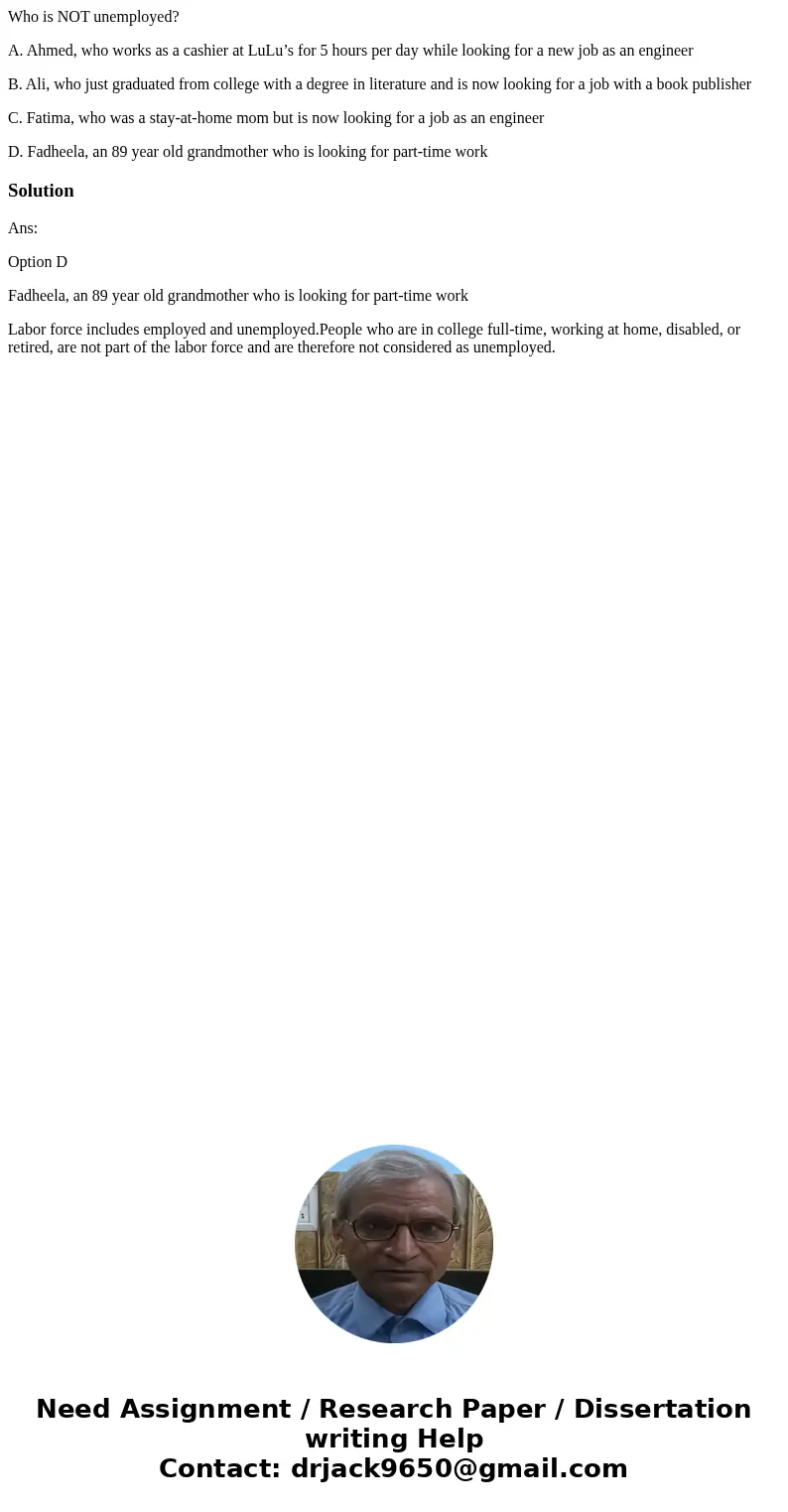 Who is NOT unemployed?

A. Ahmed, who works as a cashier at LuLu’s for 5 hours per day while looking for a new job as an engineer

B. Ali, who just graduated from college with a degree in literature and is now looking for a job with a book publisher

C. Fatima, who was a stay-at-home mom but is now looking for a job as an engineer

D. Fadheela, an 89 year old grandmother who is looking for part-time work

Solution

Ans:

Option D

Fadheela, an 89 year old grandmother who is looking for part-time work

Labor force includes employed and unemployed.People who are in college full-time, working at home, disabled, or retired, are not part of the labor force and are therefore not considered as unemployed.

Need Assignment / Research Paper / Dissertation writing Help
Contact: drjack9650@gmail.com